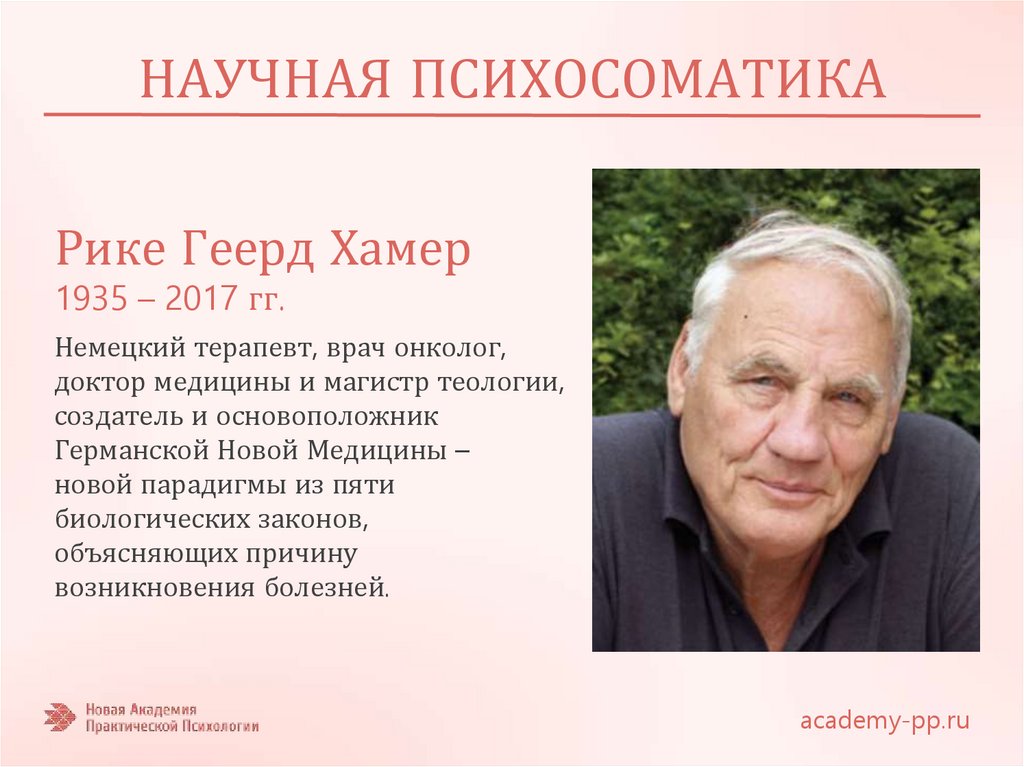 НАУЧНАЯ ПСИХОСОМАТИКА

Рике Геерд Хамер
1935 – 2017 гг.

Немецкий терапевт, врач онколог, доктор медицины и магистр теологии, создатель и основоположник Германской Новой Медицины – новой парадигмы из пяти биологических законов, объясняющих причину возникновения болезней.

Новая Академия
Практической Психологии

academy-pp.ru